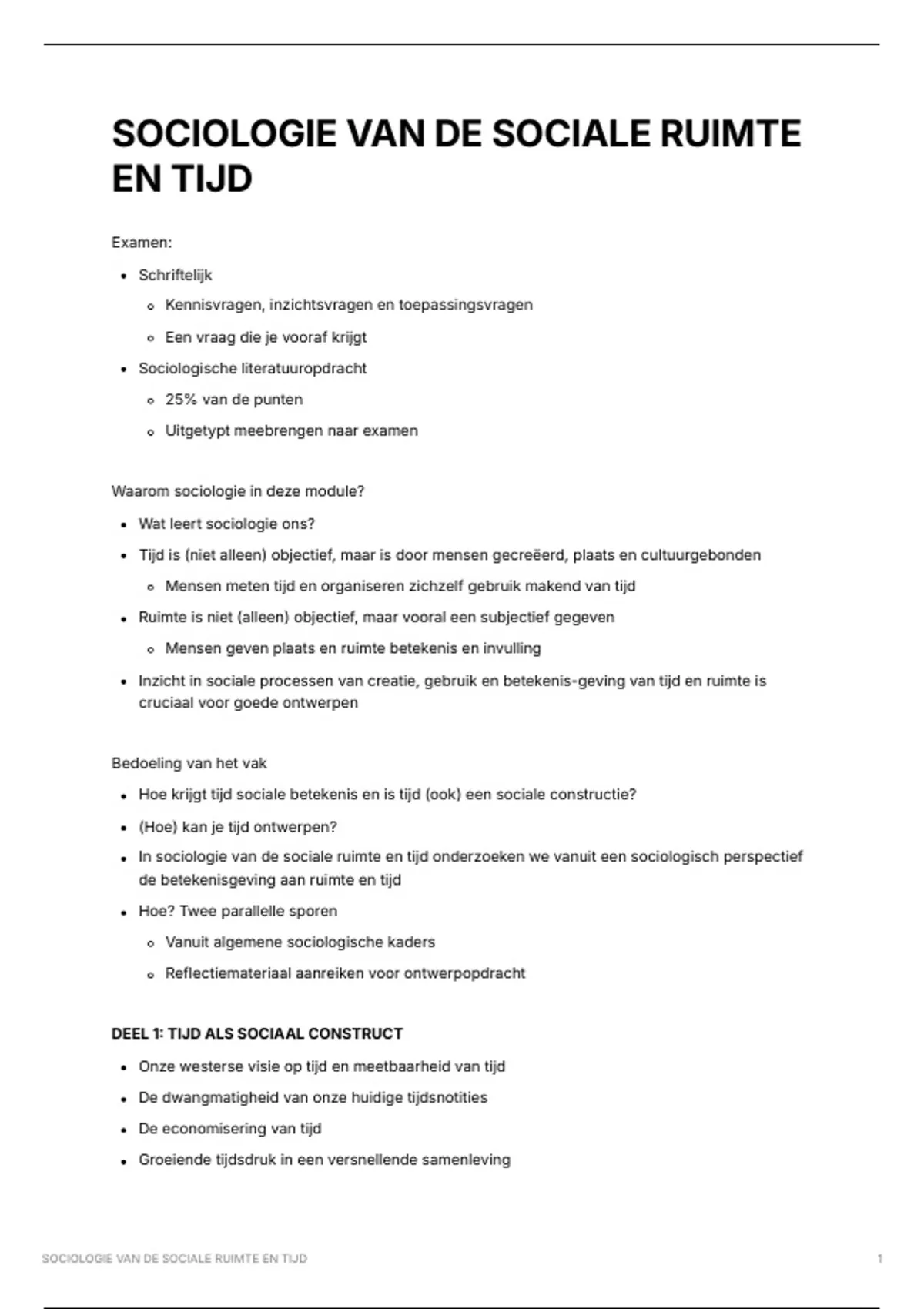 SOCIOLOGIE VAN DE SOCIALE RUIMTE EN TIJD

Examen:

- Schriftelijk
  - Kennisvragen, inzichtsvragen en toepassingsvragen
  - Een vraag die je vooraf krijgt
- Sociologische literatuuropdracht
  - 25% van de punten
  - Uitgetypt meebrengen naar examen

Waarom sociologie in deze module?

- Wat leert sociologie ons?
- Tijd is (niet alleen) objectief, maar is door mensen gecreëerd, plaats en cultuurgebonden
  - Mensen meten tijd en organiseren zichzelf gebruik makend van tijd
- Ruimte is niet (alleen) objectief, maar vooral een subjectief gegeven
  - Mensen geven plaats en ruimte betekenis en invulling
- Inzicht in sociale processen van creatie, gebruik en betekenis-geving van tijd en ruimte is cruciaal voor goede ontwerpen

Bedoeling van het vak

- Hoe krijgt tijd sociale betekenis en is tijd (ook) een sociale constructie?
- (Hoe) kan je tijd ontwerpen?
- In sociologie van de sociale ruimte en tijd onderzoeken we vanuit een sociologisch perspectief de betekenisgeving aan ruimte en tijd
- Hoe? Twee parallelle sporen
  - Vanuit algemene sociologische kaders
  - Reflectiemateriaal aanreiken voor ontwerpopdracht

DEEL 1: TIJD ALS SOCIAAL CONSTRUCT

- Onze westerse visie op tijd en meetbaarheid van tijd
- De dwangmatigheid van onze huidige tijdsnotities
- De economisering van tijd
- Groeiende tijdsdruk in een versnellende samenleving

SOCIOLOGIE VAN DE SOCIALE RUIMTE EN TIJD 1